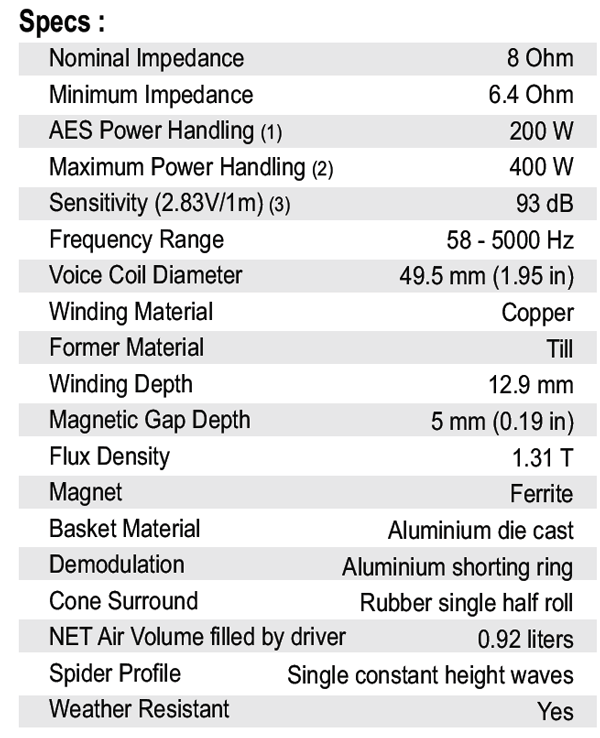 Specs :

| | |
|---|---|
| Nominal Impedance | 8 Ohm |
| Minimum Impedance | 6.4 Ohm |
| AES Power Handling (1) | 200 W |
| Maximum Power Handling (2) | 400 W |
| Sensitivity (2.83V/1m) (3) | 93 dB |
| Frequency Range | 58 - 5000 Hz |
| Voice Coil Diameter | 49.5 mm (1.95 in) |
| Winding Material | Copper |
| Former Material | Till |
| Winding Depth | 12.9 mm |
| Magnetic Gap Depth | 5 mm (0.19 in) |
| Flux Density | 1.31 T |
| Magnet | Ferrite |
| Basket Material | Aluminium die cast |
| Demodulation | Aluminium shorting ring |
| Cone Surround | Rubber single half roll |
| NET Air Volume filled by driver | 0.92 liters |
| Spider Profile | Single constant height waves |
| Weather Resistant | Yes |